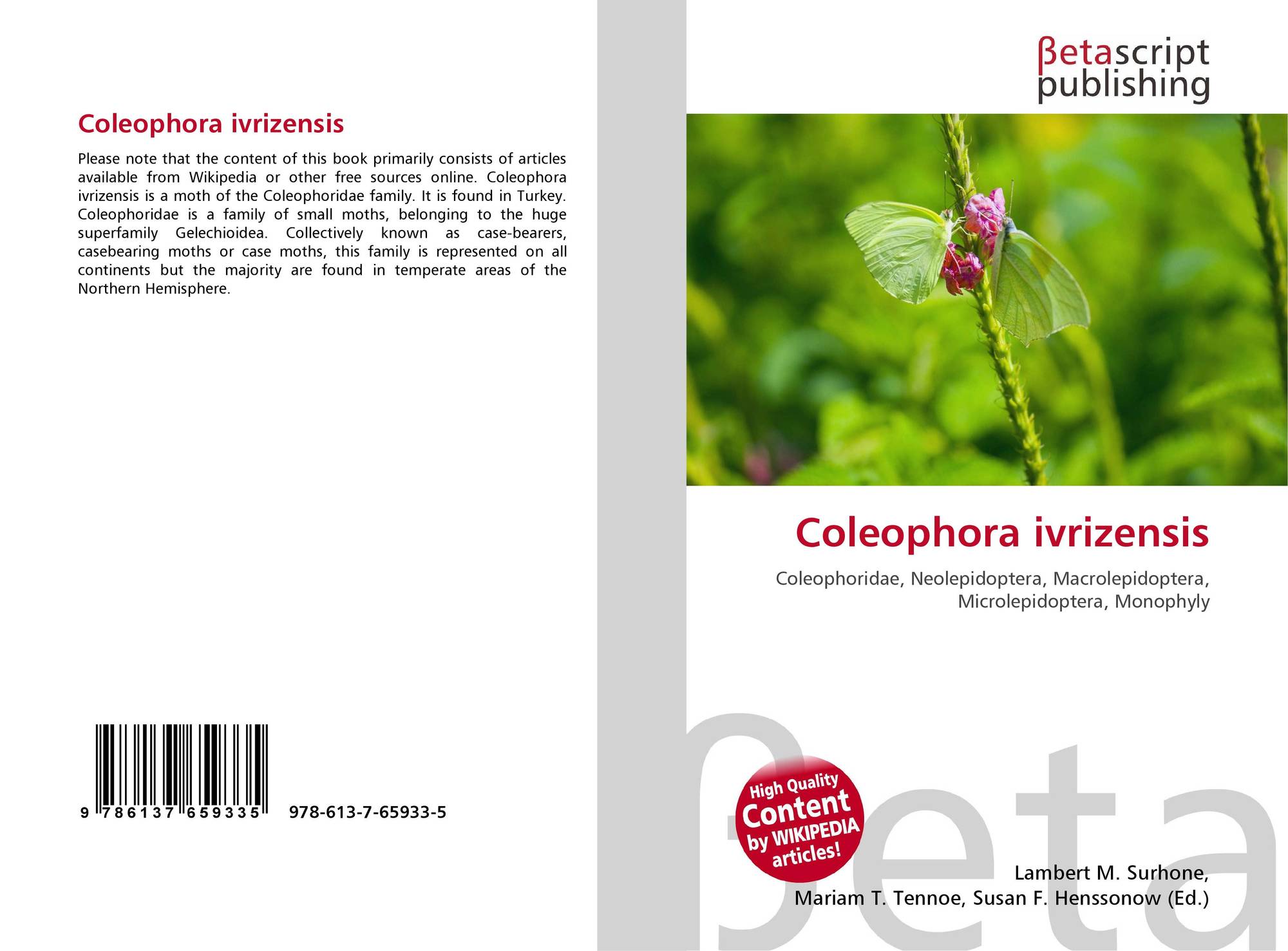 Coleophora ivrizensis

Please note that the content of this book primarily consists of articles available from Wikipedia or other free sources online. Coleophora ivrizensis is a moth of the Coleophoridae family. It is found in Turkey. Coleophoridae is a family of small moths, belonging to the huge superfamily Gelechioidea. Collectively known as case-bearers, casebearing moths or case moths, this family is represented on all continents but the majority are found in temperate areas of the Northern Hemisphere.

9 786137 659335 978-613-7-65933-5

βetascript
publishing

Coleophora ivrizensis

Coleophoridae, Neolepidoptera, Macrolepidoptera, Microlepidoptera, Monophyly

High Quality
Content
by WIKIPEDIA
articles!

Lambert M. Surhone,
Mariam T. Tennoe, Susan F. Henssonow (Ed.)

βeta